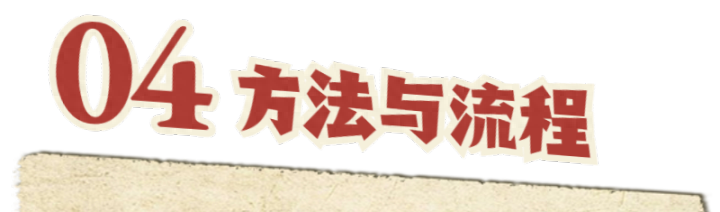 04 方法与流程